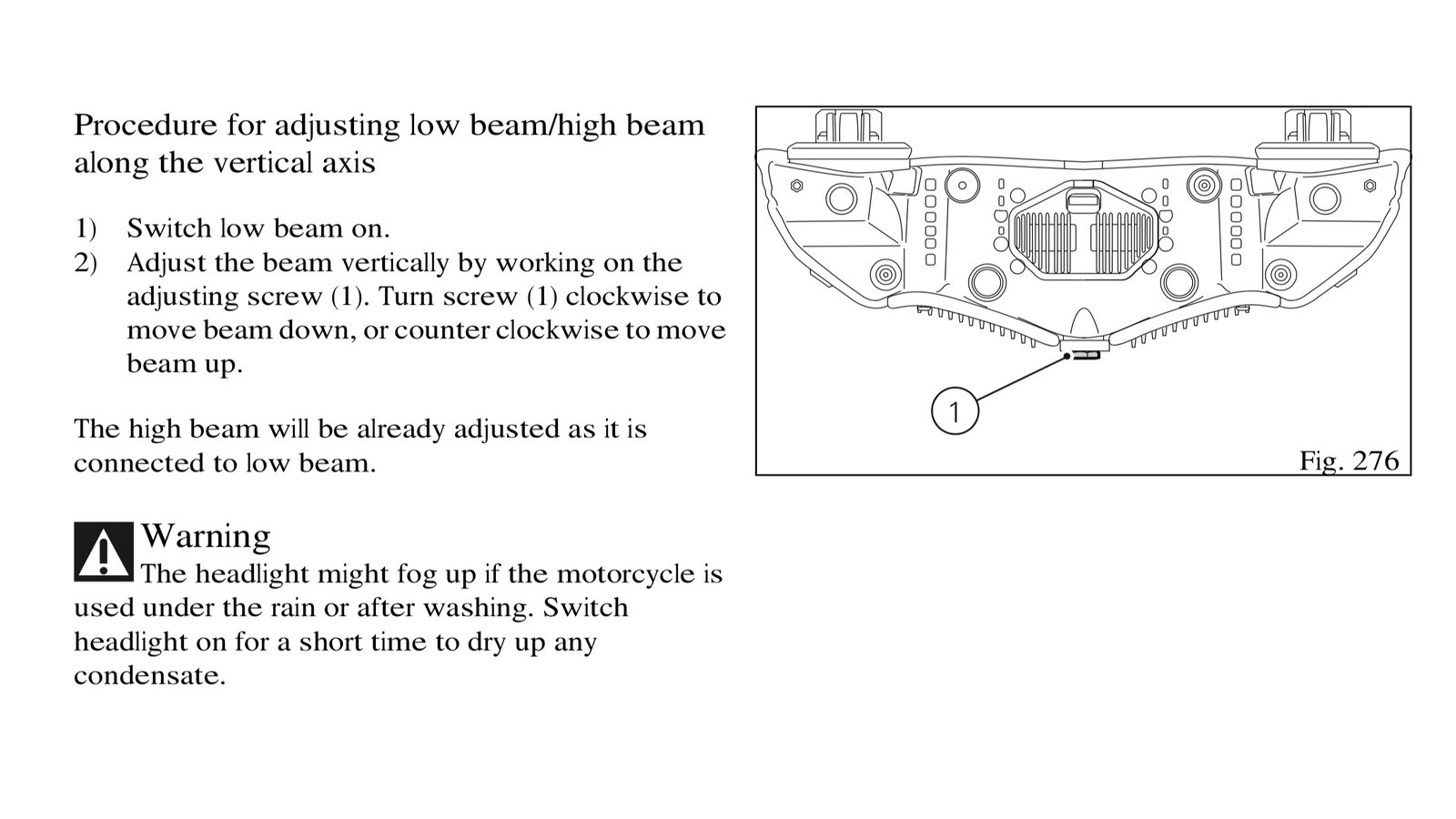 Procedure for adjusting low beam/high beam along the vertical axis

1) Switch low beam on.
2) Adjust the beam vertically by working on the adjusting screw (1). Turn screw (1) clockwise to move beam down, or counter clockwise to move beam up.

The high beam will be already adjusted as it is connected to low beam.

Warning
The headlight might fog up if the motorcycle is used under the rain or after washing. Switch headlight on for a short time to dry up any condensate.

1

Fig. 276